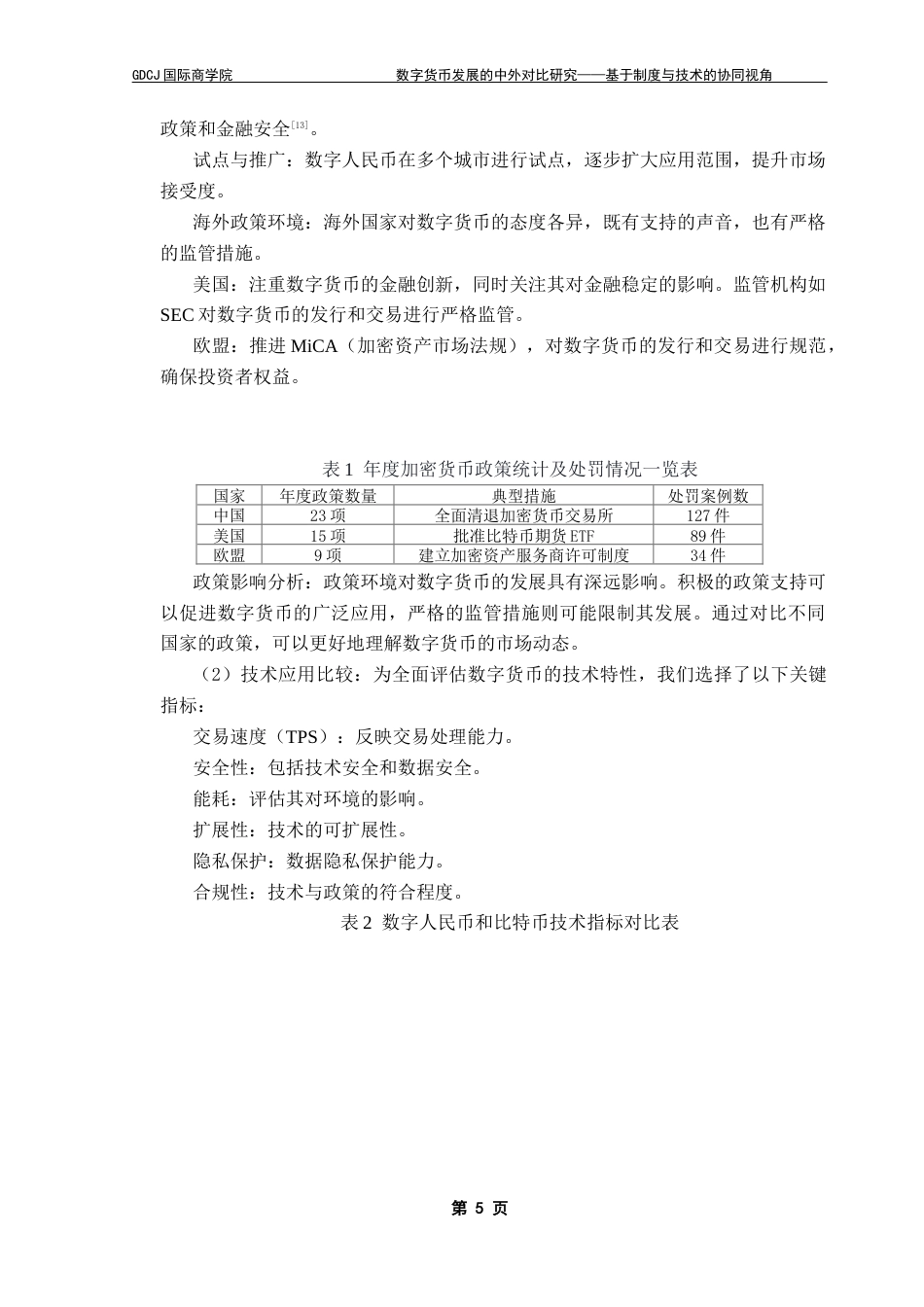 GDCJ 国际商学院　　数字货币发展的中外对比研究——基于制度与技术的协同视角

政策和金融安全[13]。

试点与推广：数字人民币在多个城市进行试点，逐步扩大应用范围，提升市场接受度。

海外政策环境：海外国家对数字货币的态度各异，既有支持的声音，也有严格的监管措施。

美国：注重数字货币的金融创新，同时关注其对金融稳定的影响。监管机构如 SEC 对数字货币的发行和交易进行严格监管。

欧盟：推进 MiCA（加密资产市场法规），对数字货币的发行和交易进行规范，确保投资者权益。

表 1 年度加密货币政策统计及处罚情况一览表

| 国家 | 年度政策数量 | 典型措施 | 处罚案例数 |
|---|---|---|---|
| 中国 | 23 项 | 全面清退加密货币交易所 | 127 件 |
| 美国 | 15 项 | 批准比特币期货 ETF | 89 件 |
| 欧盟 | 9 项 | 建立加密资产服务商许可制度 | 34 件 |

政策影响分析：政策环境对数字货币的发展具有深远影响。积极的政策支持可以促进数字货币的广泛应用，严格的监管措施则可能限制其发展。通过对比不同国家的政策，可以更好地理解数字货币的市场动态。

（2）技术应用比较：为全面评估数字货币的技术特性，我们选择了以下关键指标：

交易速度（TPS）：反映交易处理能力。

安全性：包括技术安全和数据安全。

能耗：评估其对环境的影响。

扩展性：技术的可扩展性。

隐私保护：数据隐私保护能力。

合规性：技术与政策的符合程度。

表 2 数字人民币和比特币技术指标对比表

第 5 页